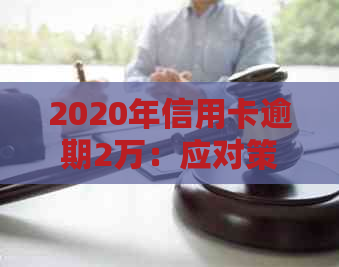 2020年信用卡逾期2万：应对策